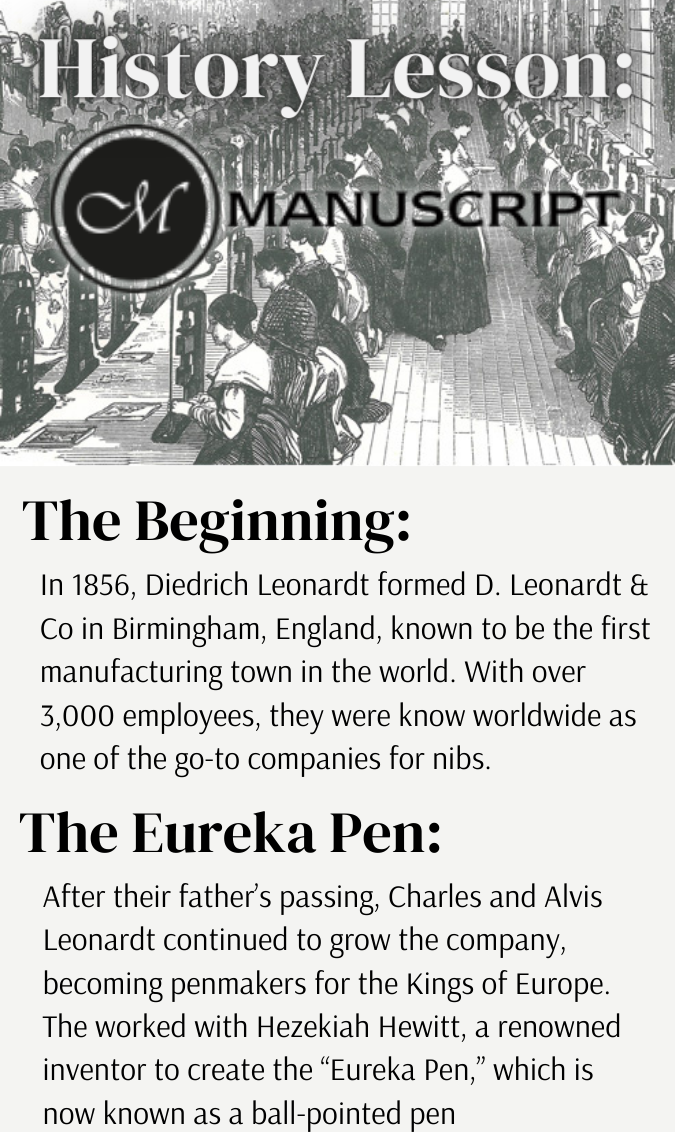 History Lesson:

M MANUSCRIPT

The Beginning:

In 1856, Diedrich Leonardt formed D. Leonardt & Co in Birmingham, England, known to be the first manufacturing town in the world. With over 3,000 employees, they were know worldwide as one of the go-to companies for nibs.

The Eureka Pen:

After their father's passing, Charles and Alvis Leonardt continued to grow the company, becoming penmakers for the Kings of Europe. The worked with Hezekiah Hewitt, a renowned inventor to create the "Eureka Pen," which is now known as a ball-pointed pen